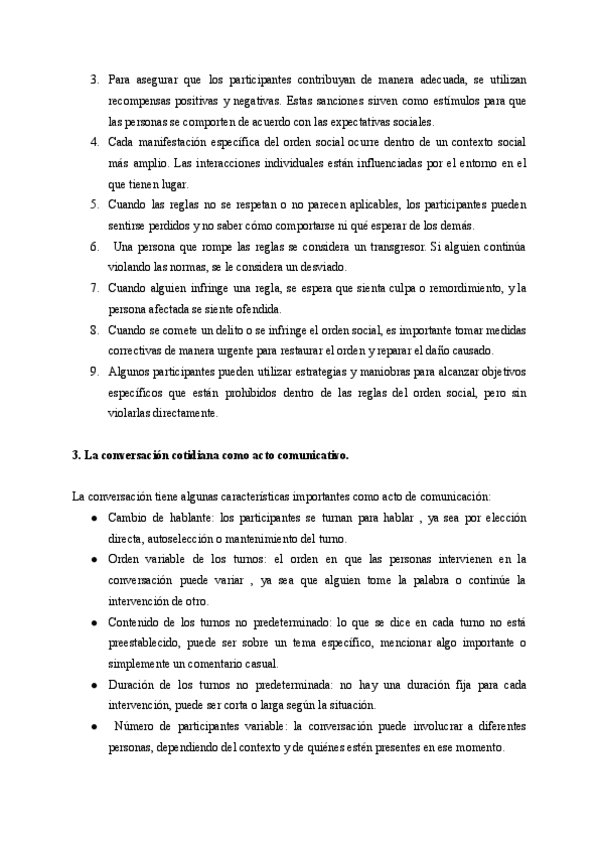 3. Para asegurar que los participantes contribuyan de manera adecuada, se utilizan recompensas positivas y negativas. Estas sanciones sirven como estímulos para que las personas se comporten de acuerdo con las expectativas sociales.
4. Cada manifestación específica del orden social ocurre dentro de un contexto social más amplio. Las interacciones individuales están influenciadas por el entorno en el que tienen lugar.
5. Cuando las reglas no se respetan o no parecen aplicables, los participantes pueden sentirse perdidos y no saber cómo comportarse ni qué esperar de los demás.
6. Una persona que rompe las reglas se considera un transgresor. Si alguien continúa violando las normas, se le considera un desviado.
7. Cuando alguien infringe una regla, se espera que sienta culpa o remordimiento, y la persona afectada se siente ofendida.
8. Cuando se comete un delito o se infringe el orden social, es importante tomar medidas correctivas de manera urgente para restaurar el orden y reparar el daño causado.
9. Algunos participantes pueden utilizar estrategias y maniobras para alcanzar objetivos específicos que están prohibidos dentro de las reglas del orden social, pero sin violarlas directamente.

3. La conversación cotidiana como acto comunicativo.

La conversación tiene algunas características importantes como acto de comunicación:
● Cambio de hablante: los participantes se turnan para hablar , ya sea por elección directa, autoselección o mantenimiento del turno.
● Orden variable de los turnos: el orden en que las personas intervienen en la conversación puede variar , ya sea que alguien tome la palabra o continúe la intervención de otro.
● Contenido de los turnos no predeterminado: lo que se dice en cada turno no está preestablecido, puede ser sobre un tema específico, mencionar algo importante o simplemente un comentario casual.
● Duración de los turnos no predeterminada: no hay una duración fija para cada intervención, puede ser corta o larga según la situación.
● Número de participantes variable: la conversación puede involucrar a diferentes personas, dependiendo del contexto y de quiénes estén presentes en ese momento.